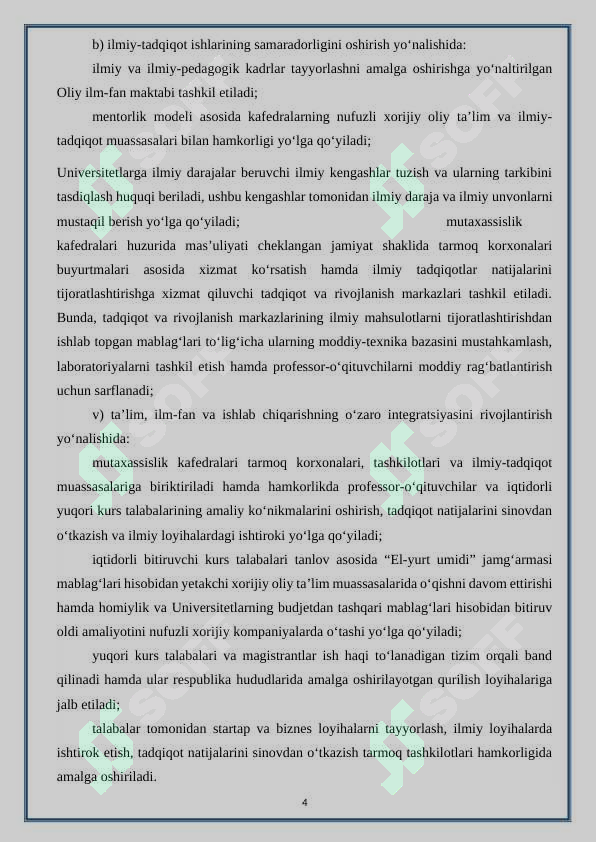 b) ilmiy-tadqiqot ishlarining samaradorligini oshirish yo‘nalishida:

ilmiy va ilmiy-pedagogik kadrlar tayyorlashni amalga oshirishga yo‘naltirilgan Oliy ilm-fan maktabi tashkil etiladi;

mentorlik modeli asosida kafedralarning nufuzli xorijiy oliy ta’lim va ilmiy-tadqiqot muassasalari bilan hamkorligi yo‘lga qo‘yiladi;

Universitetlarga ilmiy darajalar beruvchi ilmiy kengashlar tuzish va ularning tarkibini tasdiqlash huquqi beriladi, ushbu kengashlar tomonidan ilmiy daraja va ilmiy unvonlarni mustaqil berish yo‘lga qo‘yiladi; mutaxassislik kafedralari huzurida mas’uliyati cheklangan jamiyat shaklida tarmoq korxonalari buyurtmalari asosida xizmat ko‘rsatish hamda ilmiy tadqiqotlar natijalarini tijoratlashtirishga xizmat qiluvchi tadqiqot va rivojlanish markazlari tashkil etiladi. Bunda, tadqiqot va rivojlanish markazlarining ilmiy mahsulotlarni tijoratlashtirishdan ishlab topgan mablag‘lari to‘lig‘icha ularning moddiy-texnika bazasini mustahkamlash, laboratoriyalarni tashkil etish hamda professor-o‘qituvchilarni moddiy rag‘batlantirish uchun sarflanadi;

v) ta’lim, ilm-fan va ishlab chiqarishning o‘zaro integratsiyasini rivojlantirish yo‘nalishida:

mutaxassislik kafedralari tarmoq korxonalari, tashkilotlari va ilmiy-tadqiqot muassasalariga biriktiriladi hamda hamkorlikda professor-o‘qituvchilar va iqtidorli yuqori kurs talabalarining amaliy ko‘nikmalarini oshirish, tadqiqot natijalarini sinovdan o‘tkazish va ilmiy loyihalardagi ishtiroki yo‘lga qo‘yiladi;

iqtidorli bitiruvchi kurs talabalari tanlov asosida “El-yurt umidi” jamg‘armasi mablag‘lari hisobidan yetakchi xorijiy oliy ta’lim muassasalarida o‘qishni davom ettirishi hamda homiylik va Universitetlarning budjetdan tashqari mablag‘lari hisobidan bitiruv oldi amaliyotini nufuzli xorijiy kompaniyalarda o‘tashi yo‘lga qo‘yiladi;

yuqori kurs talabalari va magistrantlar ish haqi to‘lanadigan tizim orqali band qilinadi hamda ular respublika hududlarida amalga oshirilayotgan qurilish loyihalariga jalb etiladi;

talabalar tomonidan startap va biznes loyihalarni tayyorlash, ilmiy loyihalarda ishtirok etish, tadqiqot natijalarini sinovdan o‘tkazish tarmoq tashkilotlari hamkorligida amalga oshiriladi.

4